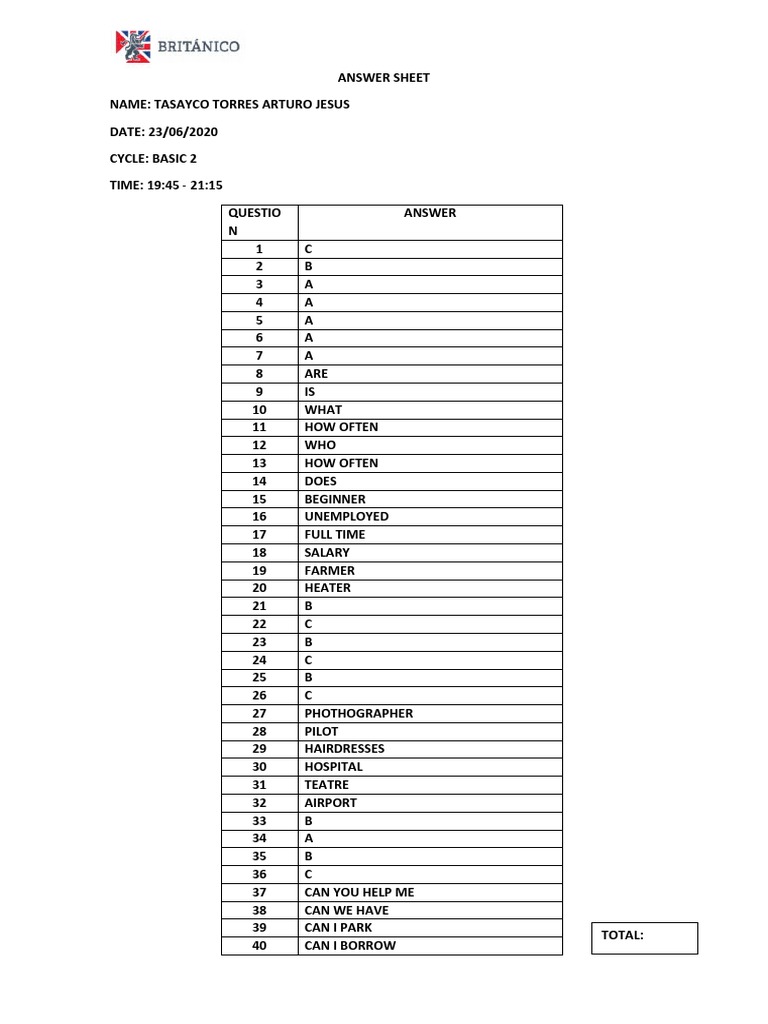 BRITÁNICO

ANSWER SHEET

NAME: TASAYCO TORRES ARTURO JESUS

DATE: 23/06/2020

CYCLE: BASIC 2

TIME: 19:45 - 21:15

| QUESTION | ANSWER |
|---|---|
| 1 | C |
| 2 | B |
| 3 | A |
| 4 | A |
| 5 | A |
| 6 | A |
| 7 | A |
| 8 | ARE |
| 9 | IS |
| 10 | WHAT |
| 11 | HOW OFTEN |
| 12 | WHO |
| 13 | HOW OFTEN |
| 14 | DOES |
| 15 | BEGINNER |
| 16 | UNEMPLOYED |
| 17 | FULL TIME |
| 18 | SALARY |
| 19 | FARMER |
| 20 | HEATER |
| 21 | B |
| 22 | C |
| 23 | B |
| 24 | C |
| 25 | B |
| 26 | C |
| 27 | PHOTHOGRAPHER |
| 28 | PILOT |
| 29 | HAIRDRESSES |
| 30 | HOSPITAL |
| 31 | TEATRE |
| 32 | AIRPORT |
| 33 | B |
| 34 | A |
| 35 | B |
| 36 | C |
| 37 | CAN YOU HELP ME |
| 38 | CAN WE HAVE |
| 39 | CAN I PARK |
| 40 | CAN I BORROW |

TOTAL: